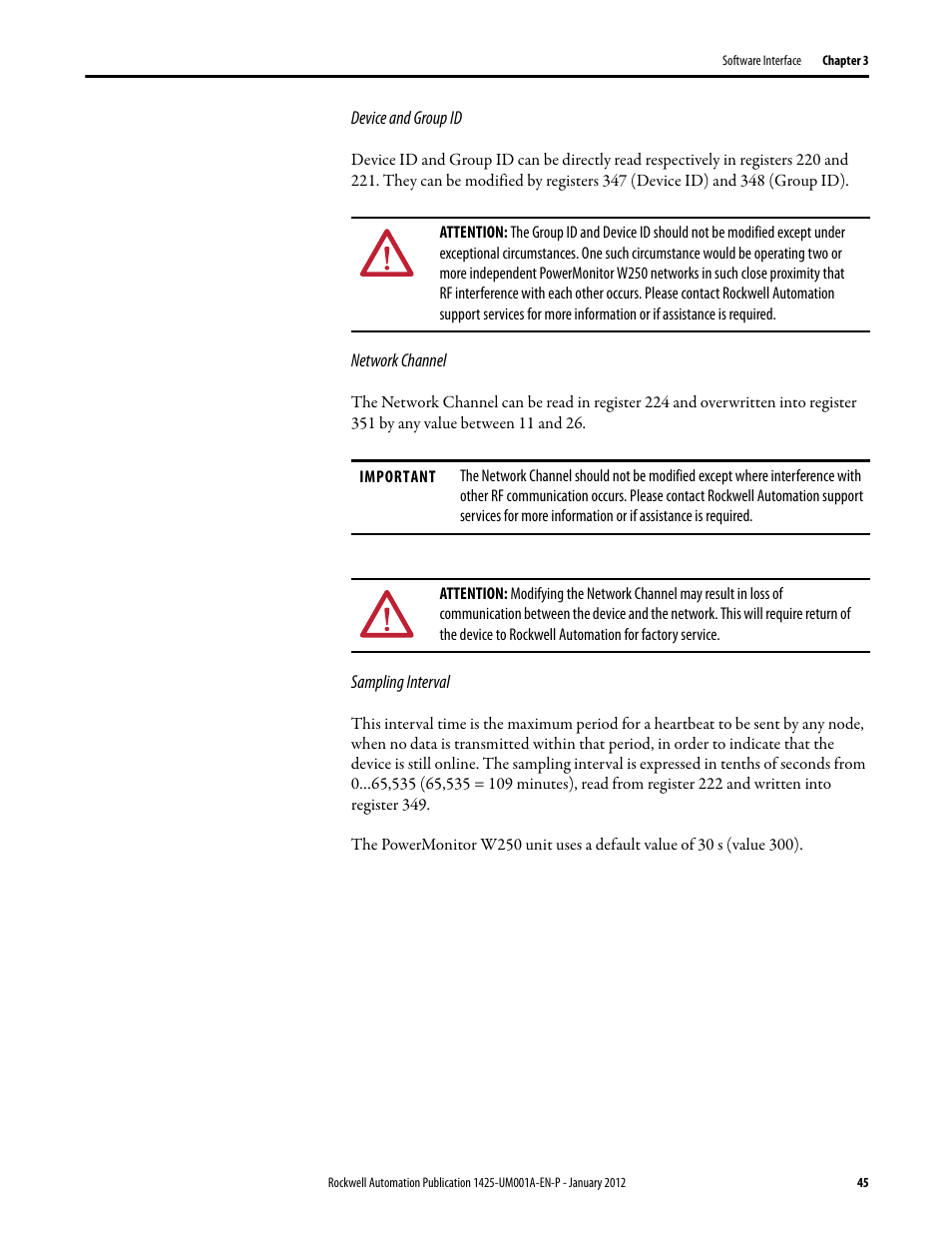 Software Interface Chapter 3

Device and Group ID

Device ID and Group ID can be directly read respectively in registers 220 and 221. They can be modified by registers 347 (Device ID) and 348 (Group ID).

ATTENTION: The Group ID and Device ID should not be modified except under exceptional circumstances. One such circumstance would be operating two or more independent PowerMonitor W250 networks in such close proximity that RF interference with each other occurs. Please contact Rockwell Automation support services for more information or if assistance is required.

Network Channel

The Network Channel can be read in register 224 and overwritten into register 351 by any value between 11 and 26.

IMPORTANT The Network Channel should not be modified except where interference with other RF communication occurs. Please contact Rockwell Automation support services for more information or if assistance is required.

ATTENTION: Modifying the Network Channel may result in loss of communication between the device and the network. This will require return of the device to Rockwell Automation for factory service.

Sampling Interval

This interval time is the maximum period for a heartbeat to be sent by any node, when no data is transmitted within that period, in order to indicate that the device is still online. The sampling interval is expressed in tenths of seconds from 0...65,535 (65,535 = 109 minutes), read from register 222 and written into register 349.

The PowerMonitor W250 unit uses a default value of 30 s (value 300).

Rockwell Automation Publication 1425-UM001A-EN-P - January 2012 45